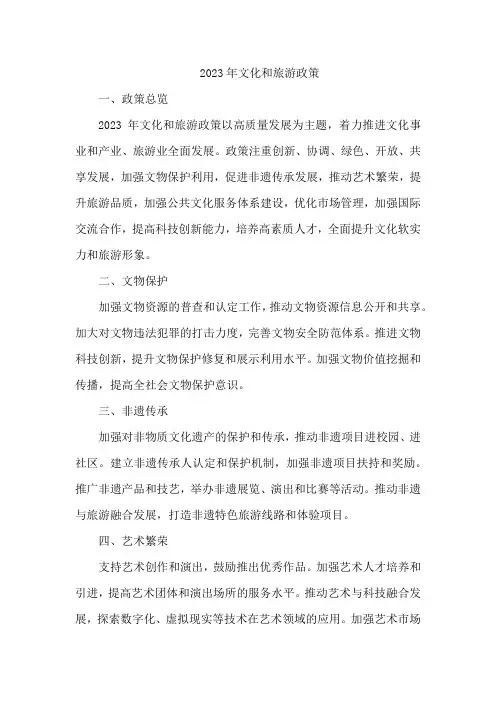 2023年文化和旅游政策

一、政策总览

2023 年文化和旅游政策以高质量发展为主题，着力推进文化事业和产业、旅游业全面发展。政策注重创新、协调、绿色、开放、共享发展，加强文物保护利用，促进非遗传承发展，推动艺术繁荣，提升旅游品质，加强公共文化服务体系建设，优化市场管理，加强国际交流合作，提高科技创新能力，培养高素质人才，全面提升文化软实力和旅游形象。

二、文物保护

加强文物资源的普查和认定工作，推动文物资源信息公开和共享。加大对文物违法犯罪的打击力度，完善文物安全防范体系。推进文物科技创新，提升文物保护修复和展示利用水平。加强文物价值挖掘和传播，提高全社会文物保护意识。

三、非遗传承

加强对非物质文化遗产的保护和传承，推动非遗项目进校园、进社区。建立非遗传承人认定和保护机制，加强非遗项目扶持和奖励。推广非遗产品和技艺，举办非遗展览、演出和比赛等活动。推动非遗与旅游融合发展，打造非遗特色旅游线路和体验项目。

四、艺术繁荣

支持艺术创作和演出，鼓励推出优秀作品。加强艺术人才培养和引进，提高艺术团体和演出场所的服务水平。推动艺术与科技融合发展，探索数字化、虚拟现实等技术在艺术领域的应用。加强艺术市场